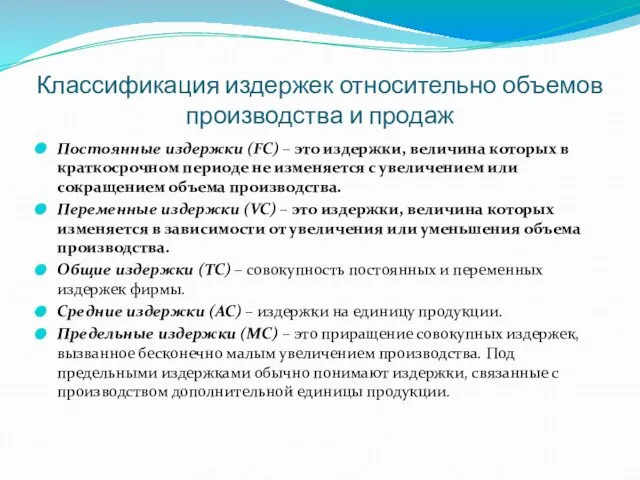 Классификация издержек относительно объемов производства и продаж

Постоянные издержки (FC) – это издержки, величина которых в краткосрочном периоде не изменяется с увеличением или сокращением объема производства.

Переменные издержки (VC) – это издержки, величина которых изменяется в зависимости от увеличения или уменьшения объема производства.

Общие издержки (TC) – совокупность постоянных и переменных издержек фирмы.

Средние издержки (AC) – издержки на единицу продукции.

Предельные издержки (MC) – это приращение совокупных издержек, вызванное бесконечно малым увеличением производства. Под предельными издержками обычно понимают издержки, связанные с производством дополнительной единицы продукции.